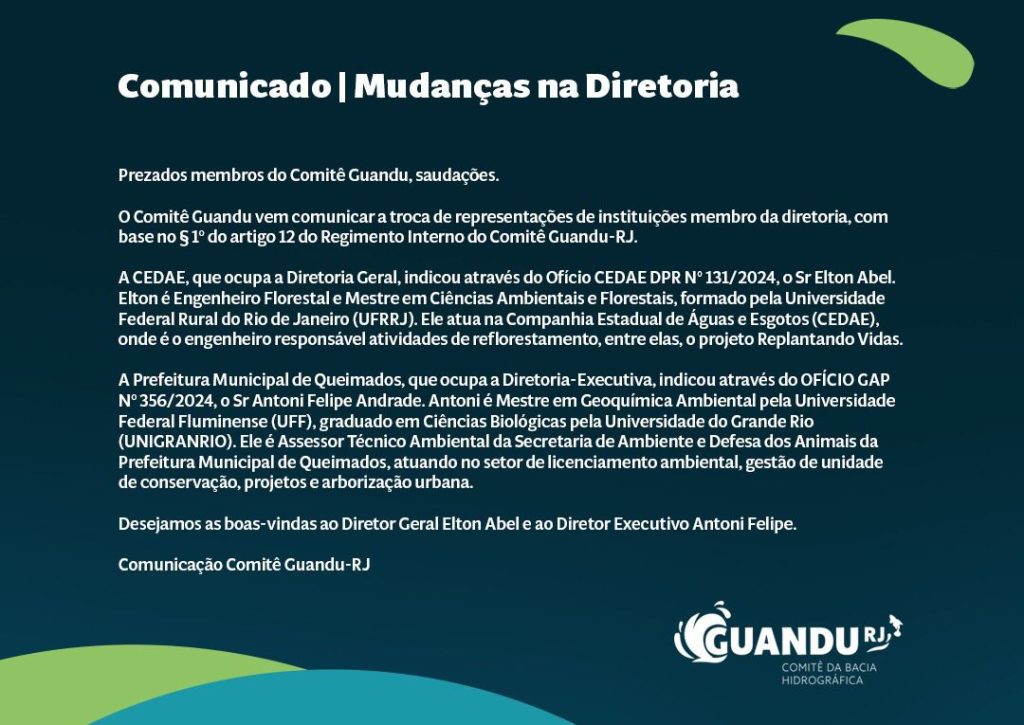 Comunicado | Mudanças na Diretoria

Prezados membros do Comitê Guandu, saudações.

O Comitê Guandu vem comunicar a troca de representações de instituições membro da diretoria, com base no § 1º do artigo 12 do Regimento Interno do Comitê Guandu-RJ.

A CEDAE, que ocupa a Diretoria Geral, indicou através do Ofício CEDAE DPR Nº 131/2024, o Sr Elton Abel. Elton é Engenheiro Florestal e Mestre em Ciências Ambientais e Florestais, formado pela Universidade Federal Rural do Rio de Janeiro (UFRRJ). Ele atua na Companhia Estadual de Águas e Esgotos (CEDAE), onde é o engenheiro responsável atividades de reflorestamento, entre elas, o projeto Replantando Vidas.

A Prefeitura Municipal de Queimados, que ocupa a Diretoria-Executiva, indicou através do OFÍCIO GAP Nº 356/2024, o Sr Antoni Felipe Andrade. Antoni é Mestre em Geoquímica Ambiental pela Universidade Federal Fluminense (UFF), graduado em Ciências Biológicas pela Universidade do Grande Rio (UNIGRANRIO). Ele é Assessor Técnico Ambiental da Secretaria de Ambiente e Defesa dos Animais da Prefeitura Municipal de Queimados, atuando no setor de licenciamento ambiental, gestão de unidade de conservação, projetos e arborização urbana.

Desejamos as boas-vindas ao Diretor Geral Elton Abel e ao Diretor Executivo Antoni Felipe.

Comunicação Comitê Guandu-RJ

GUANDU RJ
COMITÊ DA BACIA
HIDROGRÁFICA